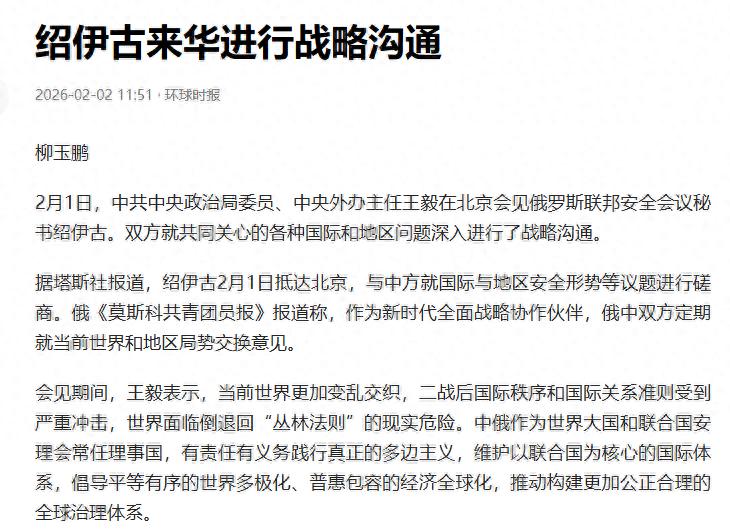 绍伊古来华进行战略沟通

2026-02-02 11:51 · 环球时报

柳玉鹏

2月1日，中共中央政治局委员、中央外办主任王毅在北京会见俄罗斯联邦安全会议秘书绍伊古。双方就共同关心的各种国际和地区问题深入进行了战略沟通。

据塔斯社报道，绍伊古2月1日抵达北京，与中方就国际与地区安全形势等议题进行磋商。俄《莫斯科共青团员报》报道称，作为新时代全面战略协作伙伴，俄中双方定期就当前世界和地区局势交换意见。

会见期间，王毅表示，当前世界更加变乱交织，二战后国际秩序和国际关系准则受到严重冲击，世界面临倒退回“丛林法则”的现实危险。中俄作为世界大国和联合国安理会常任理事国，有责任有义务践行真正的多边主义，维护以联合国为核心的国际体系，倡导平等有序的世界多极化、普惠包容的经济全球化，推动构建更加公正合理的全球治理体系。